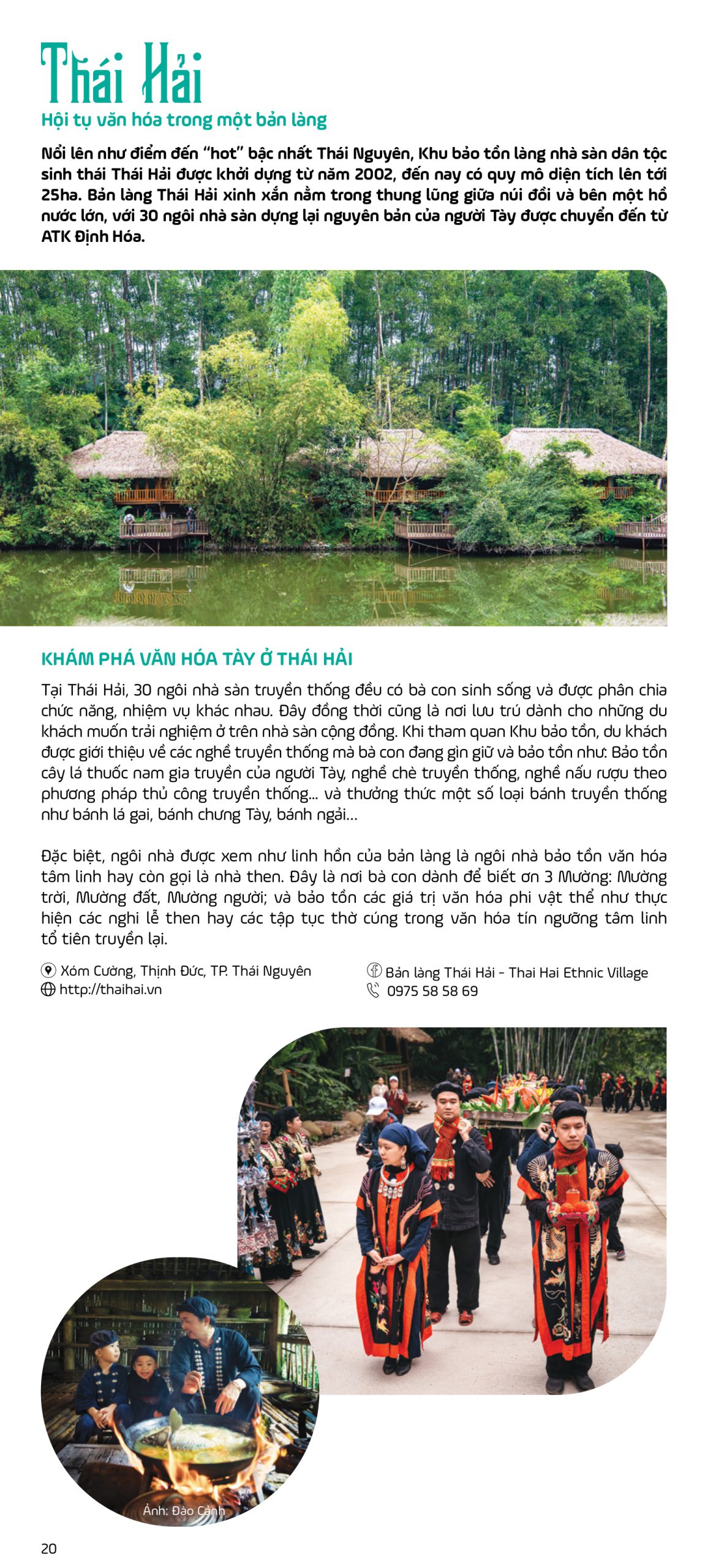 Thái Hải

Hội tụ văn hóa trong một bản làng

Nổi lên như điểm đến "hot" bậc nhất Thái Nguyên, Khu bảo tồn làng nhà sàn dân tộc sinh thái Thái Hải được khởi dựng từ năm 2002, đến nay có quy mô diện tích lên tới 25ha. Bản làng Thái Hải xinh xắn nằm trong thung lũng giữa núi đồi và bên một hồ nước lớn, với 30 ngôi nhà sàn dựng lại nguyên bản của người Tày được chuyển đến từ ATK Định Hóa.

KHÁM PHÁ VĂN HÓA TÀY Ở THÁI HẢI

Tại Thái Hải, 30 ngôi nhà sàn truyền thống đều có bà con sinh sống và được phân chia chức năng, nhiệm vụ khác nhau. Đây đồng thời cũng là nơi lưu trú dành cho những du khách muốn trải nghiệm ở trên nhà sàn cộng đồng. Khi tham quan Khu bảo tồn, du khách được giới thiệu về các nghề truyền thống mà bà con đang gìn giữ và bảo tồn như: Bảo tồn cây lá thuốc nam gia truyền của người Tày, nghề chè truyền thống, nghề nấu rượu theo phương pháp thủ công truyền thống... và thưởng thức một số loại bánh truyền thống như bánh lá gai, bánh chưng Tày, bánh ngải...

Đặc biệt, ngôi nhà được xem như linh hồn của bản làng là ngôi nhà bảo tồn văn hóa tâm linh hay còn gọi là nhà then. Đây là nơi bà con dành để biết ơn 3 Mường: Mường trời, Mường đất, Mường người; và bảo tồn các giá trị văn hóa phi vật thể như thực hiện các nghi lễ then hay các tập tục thờ cúng trong văn hóa tín ngưỡng tâm linh tổ tiên truyền lại.

Xóm Cường, Thịnh Đức, TP. Thái Nguyên
http://thaihai.vn

Bản làng Thái Hải - Thai Hai Ethnic Village
0975 58 58 69

Ảnh: Đào Cảnh

20